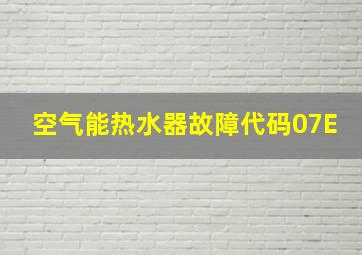 空气能热水器故障代码07E